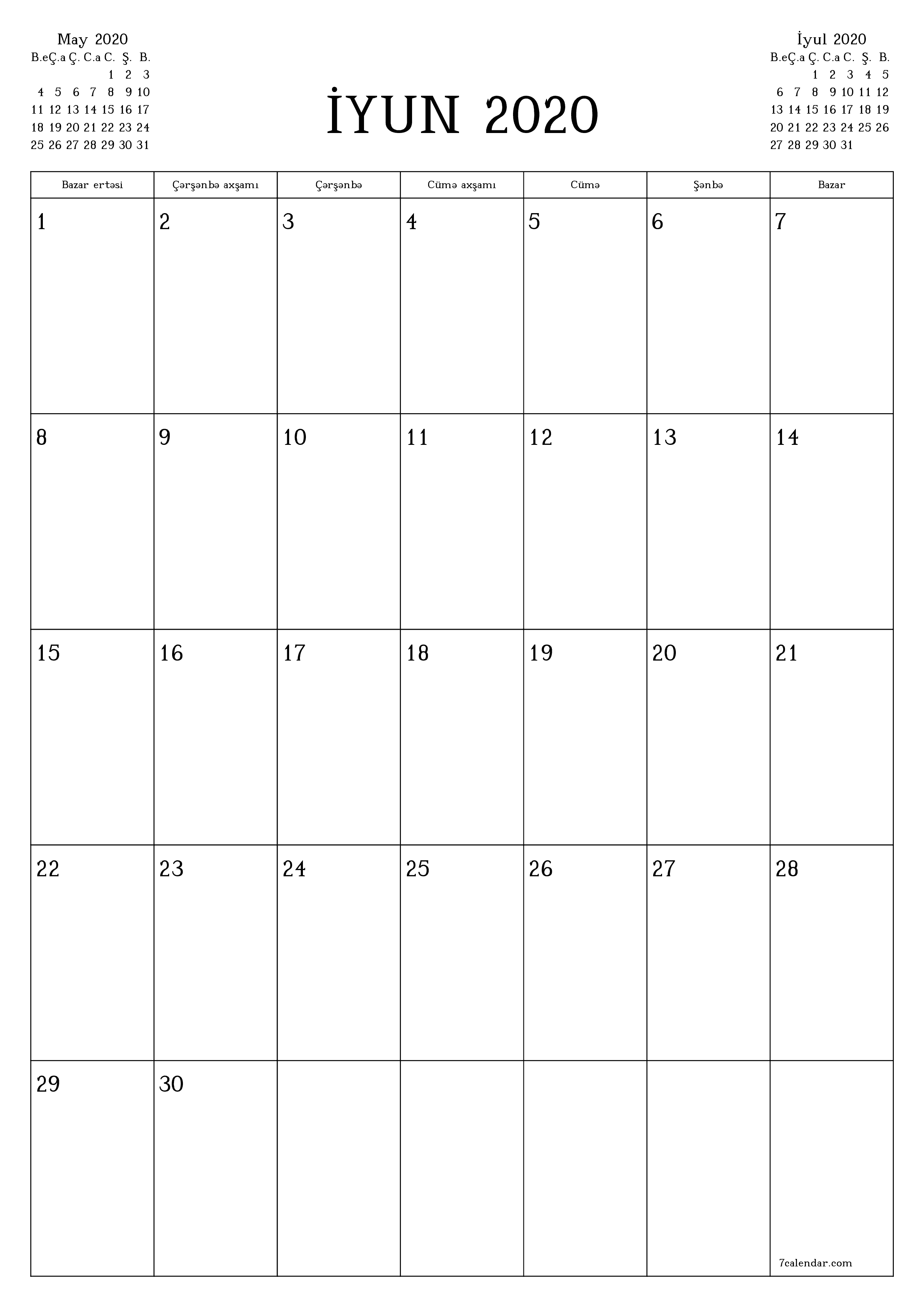 May 2020

| B.e | Ç.a | Ç. | C.a | C. | Ş. | B. |
|---|---|---|---|---|---|---|
| | | | | 1 | 2 | 3 |
| 4 | 5 | 6 | 7 | 8 | 9 | 10 |
| 11 | 12 | 13 | 14 | 15 | 16 | 17 |
| 18 | 19 | 20 | 21 | 22 | 23 | 24 |
| 25 | 26 | 27 | 28 | 29 | 30 | 31 |

İYUN 2020

İyul 2020

| B.e | Ç.a | Ç. | C.a | C. | Ş. | B. |
|---|---|---|---|---|---|---|
| | | 1 | 2 | 3 | 4 | 5 |
| 6 | 7 | 8 | 9 | 10 | 11 | 12 |
| 13 | 14 | 15 | 16 | 17 | 18 | 19 |
| 20 | 21 | 22 | 23 | 24 | 25 | 26 |
| 27 | 28 | 29 | 30 | 31 | | |

| Bazar ertəsi | Çərşənbə axşamı | Çərşənbə | Cümə axşamı | Cümə | Şənbə | Bazar |
|---|---|---|---|---|---|---|
| 1 | 2 | 3 | 4 | 5 | 6 | 7 |
| 8 | 9 | 10 | 11 | 12 | 13 | 14 |
| 15 | 16 | 17 | 18 | 19 | 20 | 21 |
| 22 | 23 | 24 | 25 | 26 | 27 | 28 |
| 29 | 30 | | | | | 7calendar.com |